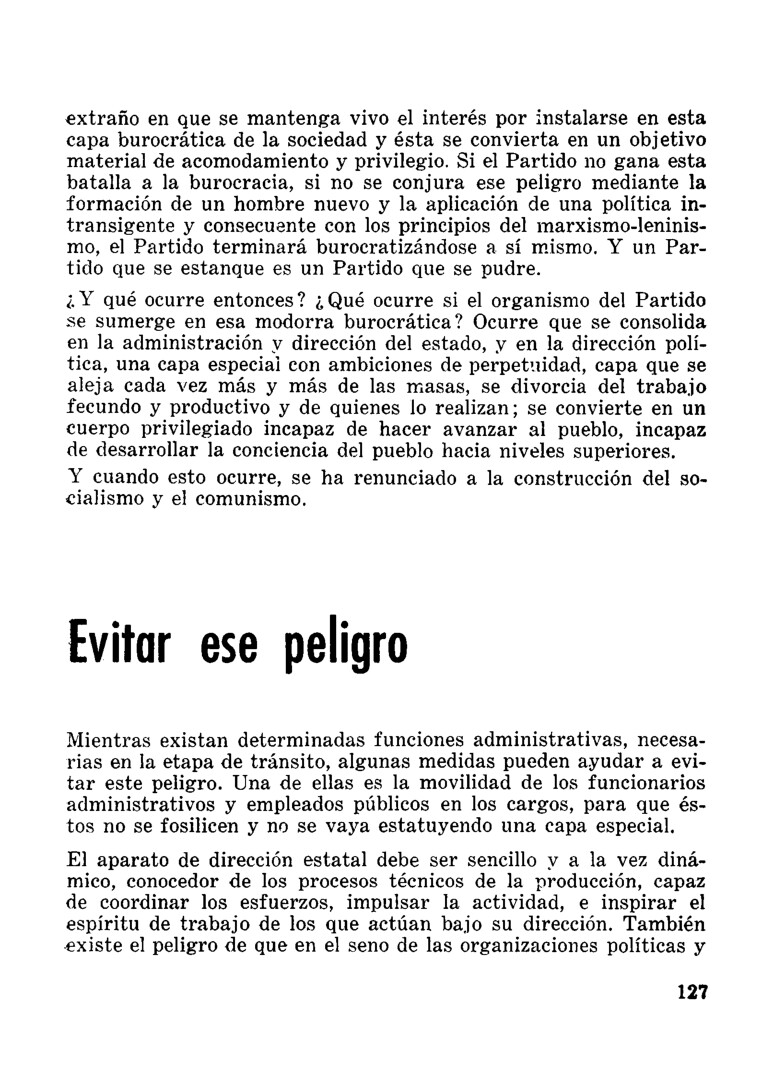 extraño en que se mantenga vivo el interés por instalarse en esta capa burocrática de la sociedad y ésta se convierta en un objetivo material de acomodamiento y privilegio. Si el Partido no gana esta batalla a la burocracia, si no se conjura ese peligro mediante la formación de un hombre nuevo y la aplicación de una política intransigente y consecuente con los principios del marxismo-leninismo, el Partido terminará burocratizándose a sí mismo. Y un Partido que se estanque es un Partido que se pudre.

¿Y qué ocurre entonces? ¿Qué ocurre si el organismo del Partido se sumerge en esa modorra burocrática? Ocurre que se consolida en la administración y dirección del estado, y en la dirección política, una capa especial con ambiciones de perpetuidad, capa que se aleja cada vez más y más de las masas, se divorcia del trabajo fecundo y productivo y de quienes lo realizan; se convierte en un cuerpo privilegiado incapaz de hacer avanzar al pueblo, incapaz de desarrollar la conciencia del pueblo hacia niveles superiores.

Y cuando esto ocurre, se ha renunciado a la construcción del socialismo y el comunismo.

Evitar ese peligro

Mientras existan determinadas funciones administrativas, necesarias en la etapa de tránsito, algunas medidas pueden ayudar a evitar este peligro. Una de ellas es la movilidad de los funcionarios administrativos y empleados públicos en los cargos, para que éstos no se fosilicen y no se vaya estatuyendo una capa especial.

El aparato de dirección estatal debe ser sencillo y a la vez dinámico, conocedor de los procesos técnicos de la producción, capaz de coordinar los esfuerzos, impulsar la actividad, e inspirar el espíritu de trabajo de los que actúan bajo su dirección. También existe el peligro de que en el seno de las organizaciones políticas y

127